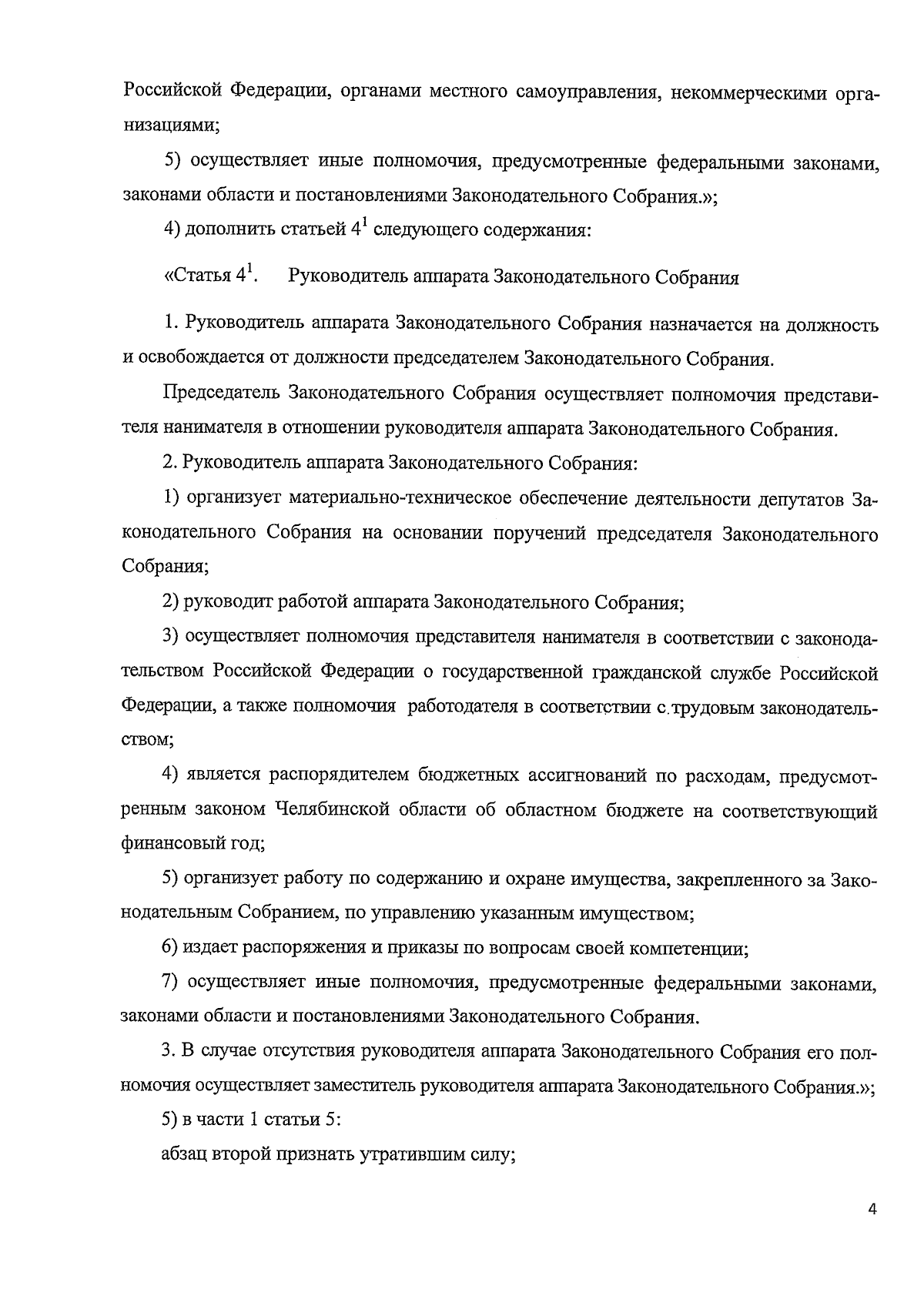 Российской Федерации, органами местного самоуправления, некоммерческими организациями;

5) осуществляет иные полномочия, предусмотренные федеральными законами, законами области и постановлениями Законодательного Собрания.»;

4) дополнить статьей $4^1$ следующего содержания:

«Статья $4^1$. Руководитель аппарата Законодательного Собрания

1. Руководитель аппарата Законодательного Собрания назначается на должность и освобождается от должности председателем Законодательного Собрания.

Председатель Законодательного Собрания осуществляет полномочия представителя нанимателя в отношении руководителя аппарата Законодательного Собрания.

2. Руководитель аппарата Законодательного Собрания:

1) организует материально-техническое обеспечение деятельности депутатов Законодательного Собрания на основании поручений председателя Законодательного Собрания;

2) руководит работой аппарата Законодательного Собрания;

3) осуществляет полномочия представителя нанимателя в соответствии с законодательством Российской Федерации о государственной гражданской службе Российской Федерации, а также полномочия работодателя в соответствии с трудовым законодательством;

4) является распорядителем бюджетных ассигнований по расходам, предусмотренным законом Челябинской области об областном бюджете на соответствующий финансовый год;

5) организует работу по содержанию и охране имущества, закрепленного за Законодательным Собранием, по управлению указанным имуществом;

6) издает распоряжения и приказы по вопросам своей компетенции;

7) осуществляет иные полномочия, предусмотренные федеральными законами, законами области и постановлениями Законодательного Собрания.

3. В случае отсутствия руководителя аппарата Законодательного Собрания его полномочия осуществляет заместитель руководителя аппарата Законодательного Собрания.»;

5) в части 1 статьи 5:

абзац второй признать утратившим силу;

4